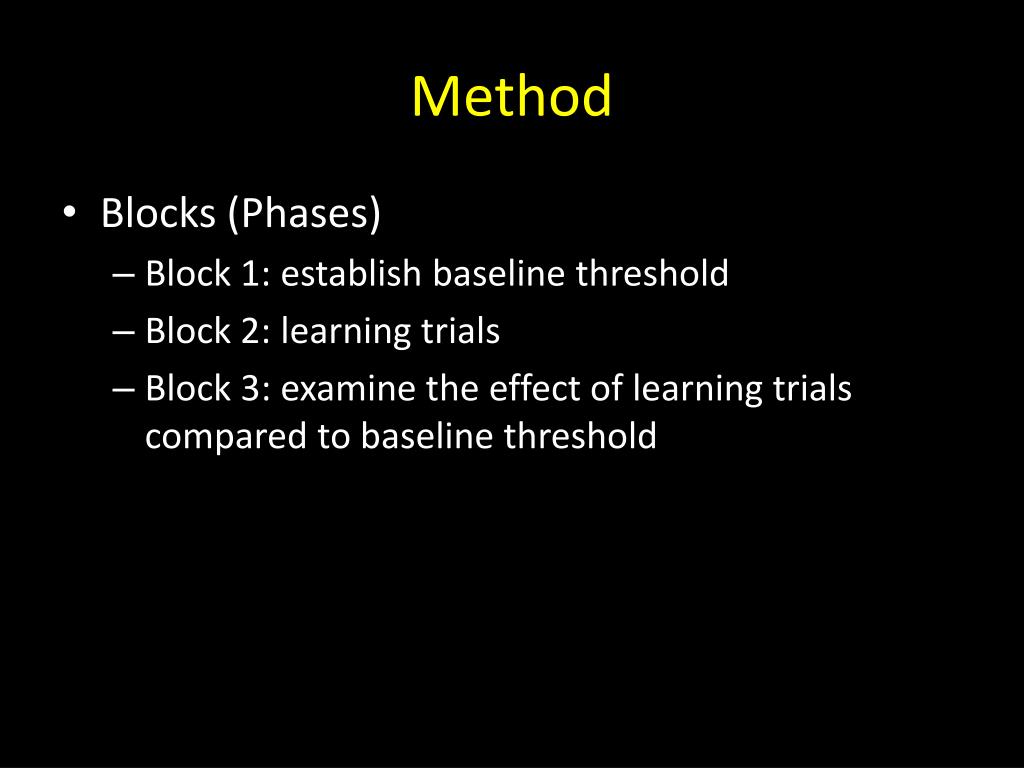 Method

• Blocks (Phases)
– Block 1: establish baseline threshold
– Block 2: learning trials
– Block 3: examine the effect of learning trials compared to baseline threshold